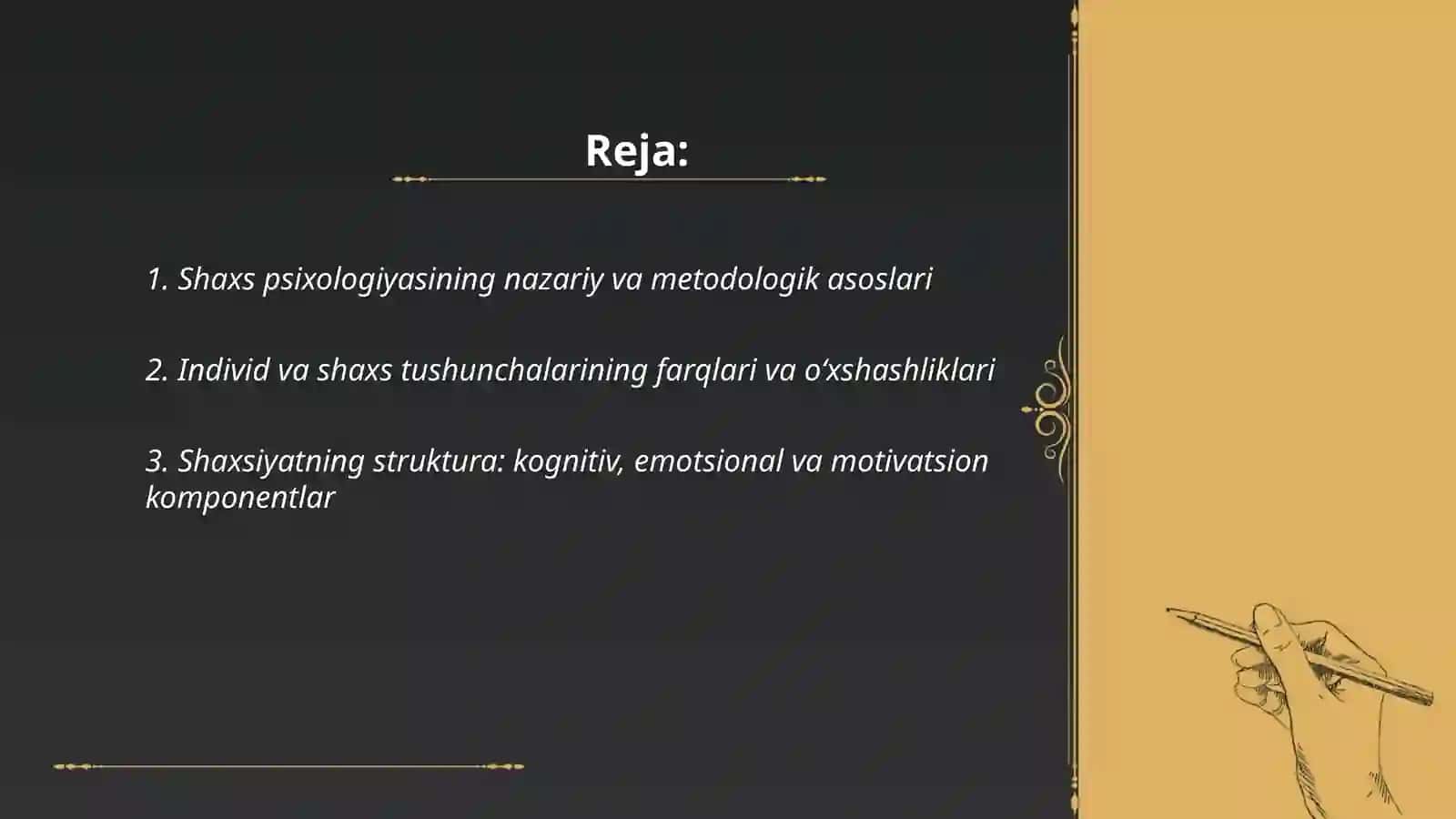 Reja:

1. Shaxs psixologiyasining nazariy va metodologik asoslari

2. Individ va shaxs tushunchalarining farqlari va o‘xshashliklari

3. Shaxsiyatning struktura: kognitiv, emotsional va motivatsion komponentlar